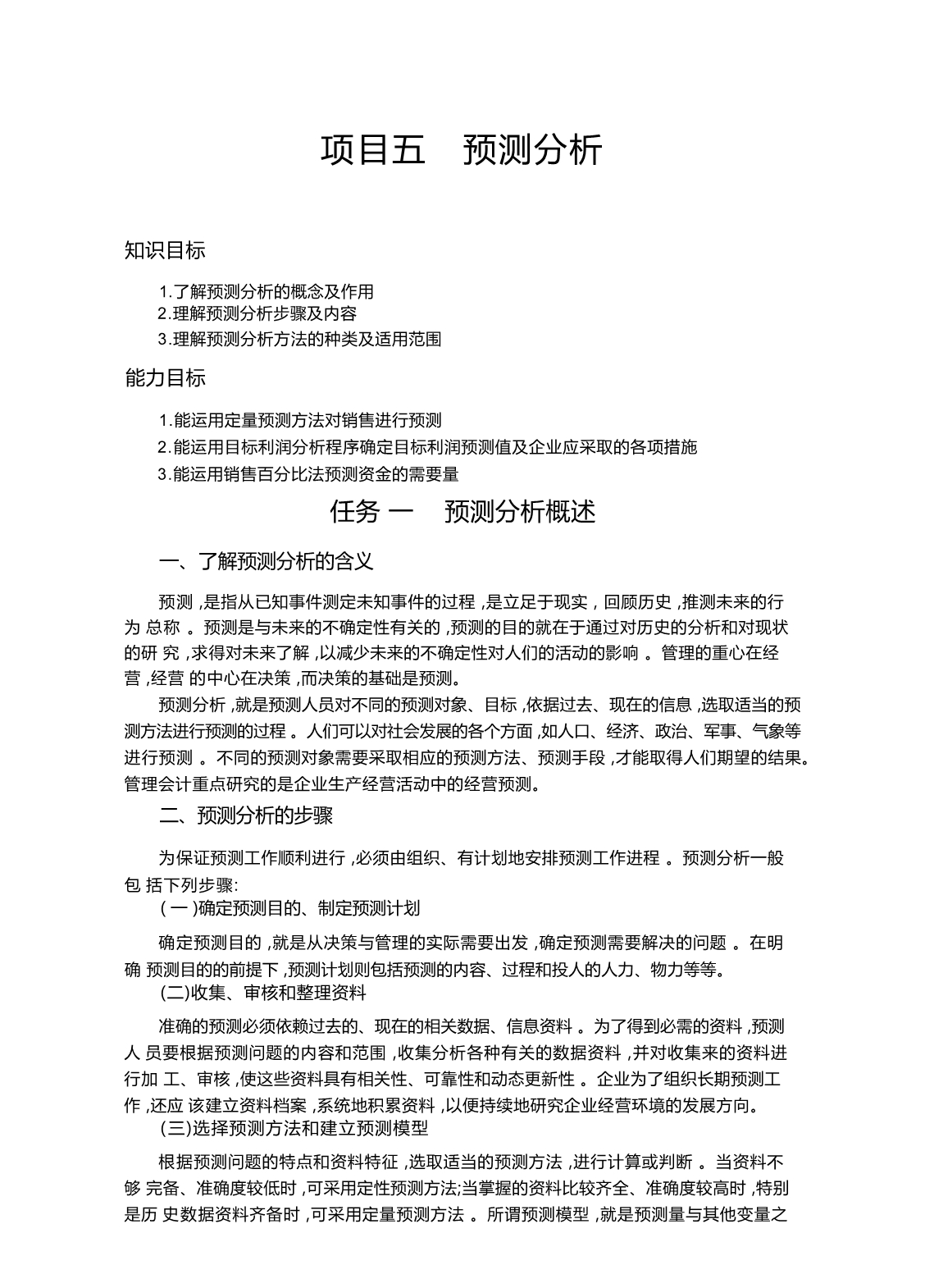 项目五 预测分析

知识目标

1.了解预测分析的概念及作用
2.理解预测分析步骤及内容
3.理解预测分析方法的种类及适用范围

能力目标

1.能运用定量预测方法对销售进行预测
2.能运用目标利润分析程序确定目标利润预测值及企业应采取的各项措施
3.能运用销售百分比法预测资金的需要量

任务 一 预测分析概述

一、了解预测分析的含义

预测 ,是指从已知事件测定未知事件的过程 ,是立足于现实 , 回顾历史 ,推测未来的行为 总称 。预测是与未来的不确定性有关的 ,预测的目的就在于通过对历史的分析和对现状的研 究 ,求得对未来了解 ,以减少未来的不确定性对人们的活动的影响 。管理的重心在经营 ,经营 的中心在决策 ,而决策的基础是预测。

预测分析 ,就是预测人员对不同的预测对象、目标 ,依据过去、现在的信息 ,选取适当的预测方法进行预测的过程 。人们可以对社会发展的各个方面 ,如人口、经济、政治、军事、气象等进行预测 。不同的预测对象需要采取相应的预测方法、预测手段 ,才能取得人们期望的结果。管理会计重点研究的是企业生产经营活动中的经营预测。

二、预测分析的步骤

为保证预测工作顺利进行 ,必须由组织、有计划地安排预测工作进程 。预测分析一般包 括下列步骤:

( 一 )确定预测目的、制定预测计划

确定预测目的 ,就是从决策与管理的实际需要出发 ,确定预测需要解决的问题 。在明确 预测目的的前提下 ,预测计划则包括预测的内容、过程和投人的人力、物力等等。

(二)收集、审核和整理资料

准确的预测必须依赖过去的、现在的相关数据、信息资料 。为了得到必需的资料 ,预测人 员要根据预测问题的内容和范围 ,收集分析各种有关的数据资料 ,并对收集来的资料进行加 工、审核 ,使这些资料具有相关性、可靠性和动态更新性 。企业为了组织长期预测工作 ,还应 该建立资料档案 ,系统地积累资料 ,以便持续地研究企业经营环境的发展方向。

(三)选择预测方法和建立预测模型

根据预测问题的特点和资料特征 ,选取适当的预测方法 ,进行计算或判断 。当资料不够 完备、准确度较低时 ,可采用定性预测方法;当掌握的资料比较齐全、准确度较高时 ,特别是历 史数据资料齐备时 ,可采用定量预测方法 。所谓预测模型 ,就是预测量与其他变量之